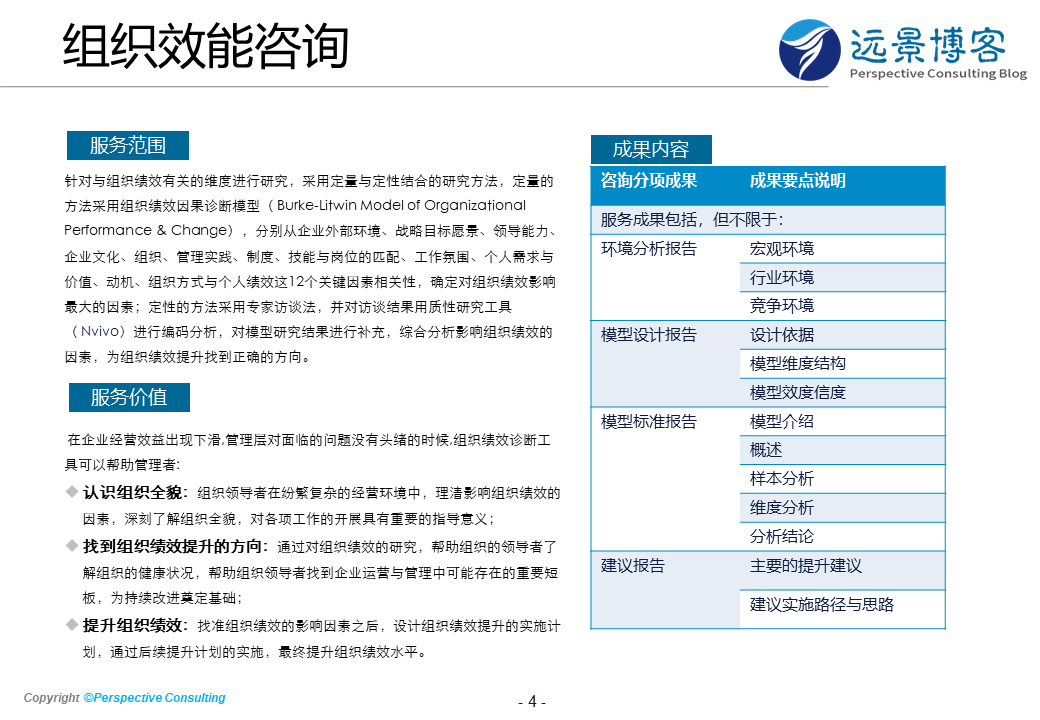 组织效能咨询

远景博客
Perspective Consulting Blog

服务范围

针对与组织绩效有关的维度进行研究，采用定量与定性结合的研究方法，定量的方法采用组织绩效因果诊断模型（Burke-Litwin Model of Organizational Performance & Change），分别从企业外部环境、战略目标愿景、领导能力、企业文化、组织、管理实践、制度、技能与岗位的匹配、工作氛围、个人需求与价值、动机、组织方式与个人绩效这12个关键因素相关性，确定对组织绩效影响最大的因素；定性的方法采用专家访谈法，并对访谈结果用质性研究工具（Nvivo）进行编码分析，对模型研究结果进行补充，综合分析影响组织绩效的因素，为组织绩效提升找到正确的方向。

服务价值

在企业经营效益出现下滑,管理层对面临的问题没有头绪的时候,组织绩效诊断工具可以帮助管理者:

◆ 认识组织全貌：组织领导者在纷繁复杂的经营环境中，理清影响组织绩效的因素，深刻了解组织全貌，对各项工作的开展具有重要的指导意义；

◆ 找到组织绩效提升的方向：通过对组织绩效的研究，帮助组织的领导者了解组织的健康状况，帮助组织领导者找到企业运营与管理中可能存在的重要短板，为持续改进奠定基础；

◆ 提升组织绩效：找准组织绩效的影响因素之后，设计组织绩效提升的实施计划，通过后续提升计划的实施，最终提升组织绩效水平。

成果内容

| 咨询分项成果 | 成果要点说明 |
|---|---|
| 服务成果包括，但不限于: | |
| 环境分析报告 | 宏观环境 |
| | 行业环境 |
| | 竞争环境 |
| 模型设计报告 | 设计依据 |
| | 模型维度结构 |
| | 模型效度信度 |
| 模型标准报告 | 模型介绍 |
| | 概述 |
| | 样本分析 |
| | 维度分析 |
| | 分析结论 |
| 建议报告 | 主要的提升建议 |
| | 建议实施路径与思路 |

Copyright ©Perspective Consulting

- 4 -